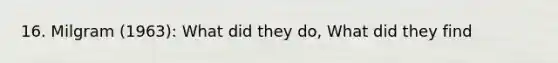 16. Milgram (1963): What did they do, What did they find